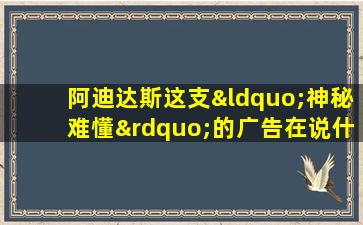 阿迪达斯这支&ldquo;神秘难懂&rdquo;的广告在说什